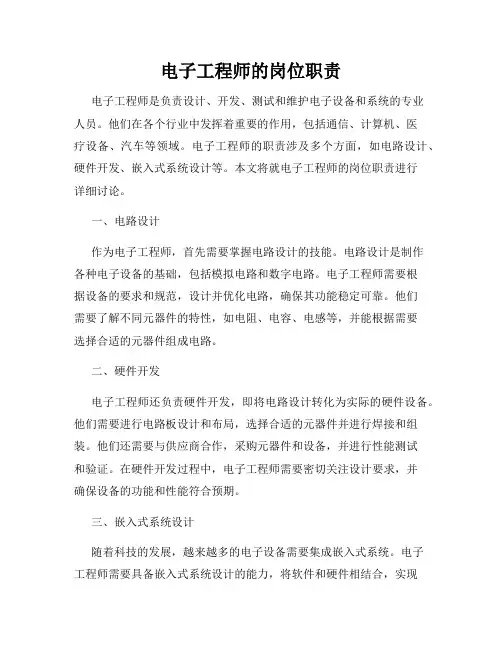 电子工程师的岗位职责

电子工程师是负责设计、开发、测试和维护电子设备和系统的专业人员。他们在各个行业中发挥着重要的作用，包括通信、计算机、医疗设备、汽车等领域。电子工程师的职责涉及多个方面，如电路设计、硬件开发、嵌入式系统设计等。本文将就电子工程师的岗位职责进行详细讨论。

一、电路设计

作为电子工程师，首先需要掌握电路设计的技能。电路设计是制作各种电子设备的基础，包括模拟电路和数字电路。电子工程师需要根据设备的要求和规范，设计并优化电路，确保其功能稳定可靠。他们需要了解不同元器件的特性，如电阻、电容、电感等，并能根据需要选择合适的元器件组成电路。

二、硬件开发

电子工程师还负责硬件开发，即将电路设计转化为实际的硬件设备。他们需要进行电路板设计和布局，选择合适的元器件并进行焊接和组装。他们还需要与供应商合作，采购元器件和设备，并进行性能测试和验证。在硬件开发过程中，电子工程师需要密切关注设计要求，并确保设备的功能和性能符合预期。

三、嵌入式系统设计

随着科技的发展，越来越多的电子设备需要集成嵌入式系统。电子工程师需要具备嵌入式系统设计的能力，将软件和硬件相结合，实现